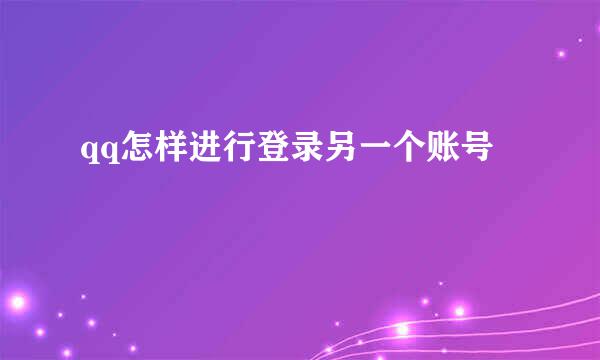 qq怎样进行登录另一个账号